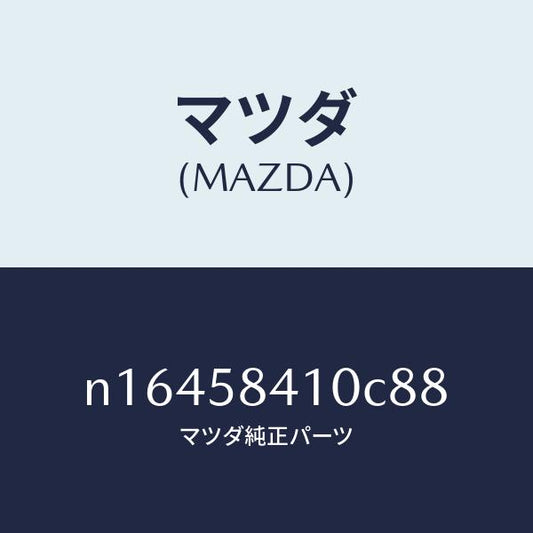 マツダ
(MAZDA)

n16458410c88
マツダ純正パーツ